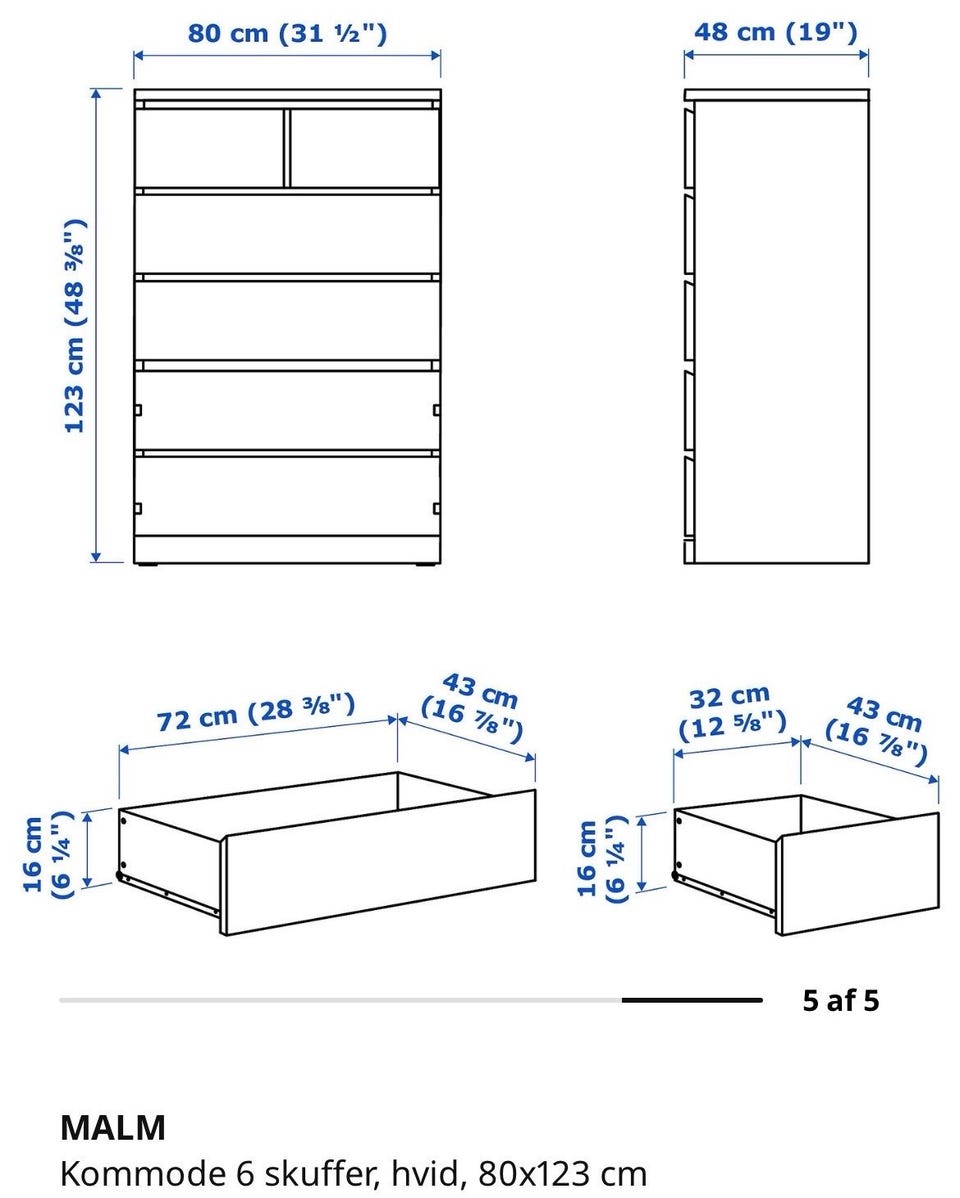 80 cm (31 ½")

48 cm (19")

123 cm (48 ⅜")

72 cm (28 ⅜")

43 cm (16 ⅞")

16 cm (6 ¼")

32 cm (12 ⅝")

43 cm (16 ⅞")

16 cm (6 ¼")

5 af 5

MALM
Kommode 6 skuffer, hvid, 80x123 cm